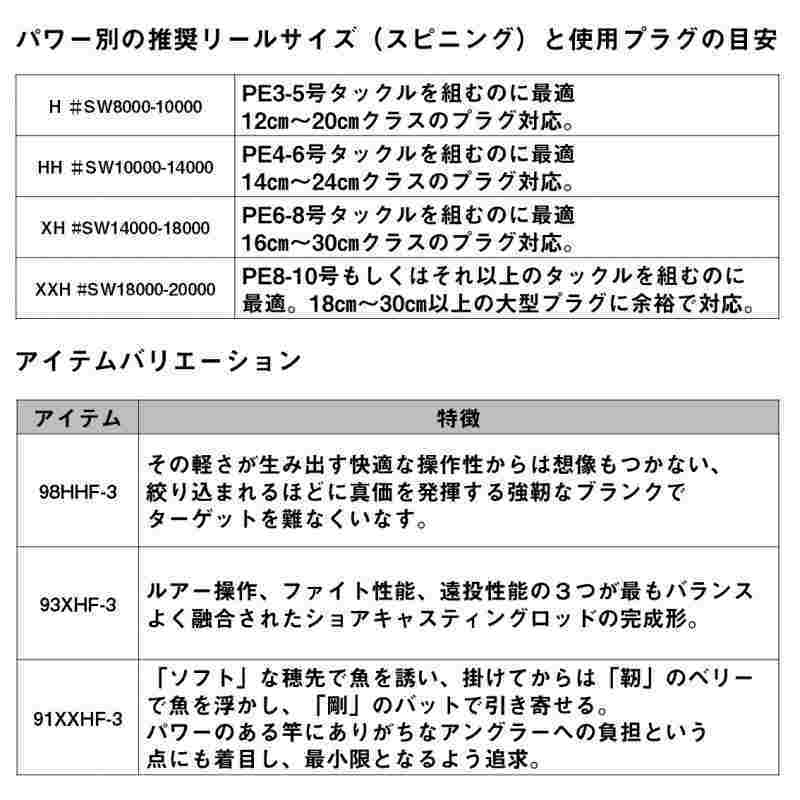 パワー別の推奨リールサイズ（スピニング）と使用プラグの目安

| H #SW8000-10000 | PE3-5号タックルを組むのに最適 12cm～20cmクラスのプラグ対応。 |
|---|---|
| HH #SW10000-14000 | PE4-6号タックルを組むのに最適 14cm～24cmクラスのプラグ対応。 |
| XH #SW14000-18000 | PE6-8号タックルを組むのに最適 16cm～30cmクラスのプラグ対応。 |
| XXH #SW18000-20000 | PE8-10号もしくはそれ以上のタックルを組むのに最適。18cm～30cm以上の大型プラグに余裕で対応。 |

アイテムバリエーション

| アイテム | 特徴 |
|---|---|
| 98HHF-3 | その軽さが生み出す快適な操作性からは想像もつかない、絞り込まれるほどに真価を発揮する強靭なブランクでターゲットを難なくいなす。 |
| 93XHF-3 | ルアー操作、ファイト性能、遠投性能の3つが最もバランスよく融合されたショアキャスティングロッドの完成形。 |
| 91XXHF-3 | 「ソフト」な穂先で魚を誘い、掛けてからは「靭」のベリーで魚を浮かし、「剛」のバットで引き寄せる。パワーのある竿にありがちなアングラーへの負担という点にも着目し、最小限となるよう追求。 |